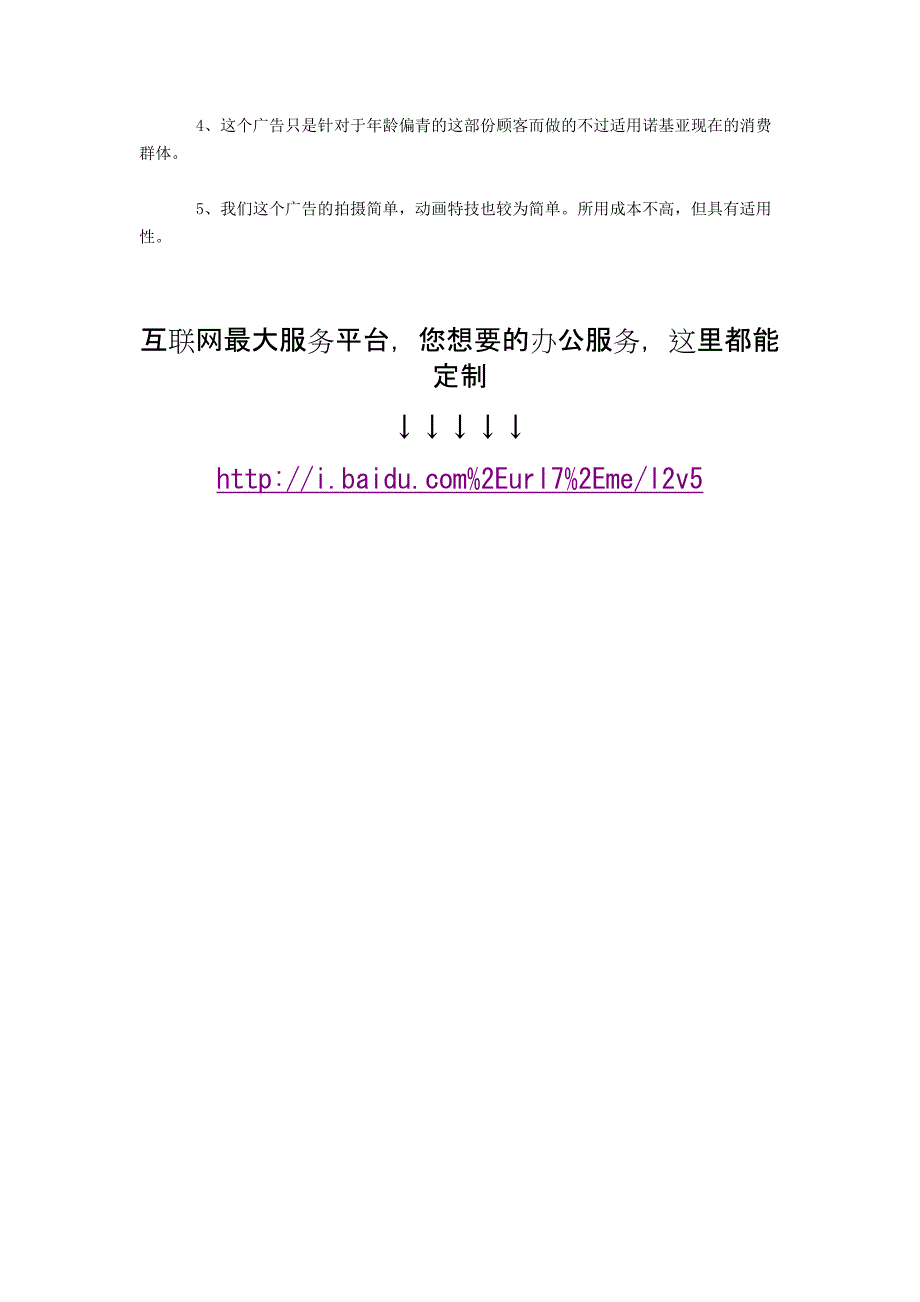 4、这个广告只是针对于年龄偏青的这部份顾客而做的不过适用诺基亚现在的消费群体。

5、我们这个广告的拍摄简单，动画特技也较为简单。所用成本不高，但具有适用性。

互联网最大服务平台，您想要的办公服务，这里都能定制

↓↓↓↓↓

http://i.baidu.com%2Eurl7%2Eme/l2v5